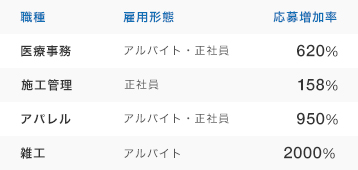 | 職種 | 雇用形態 | 応募増加率 |
|---|---|---|
| 医療事務 | アルバイト・正社員 | 620% |
| 施工管理 | 正社員 | 158% |
| アパレル | アルバイト・正社員 | 950% |
| 雑工 | アルバイト | 2000% |